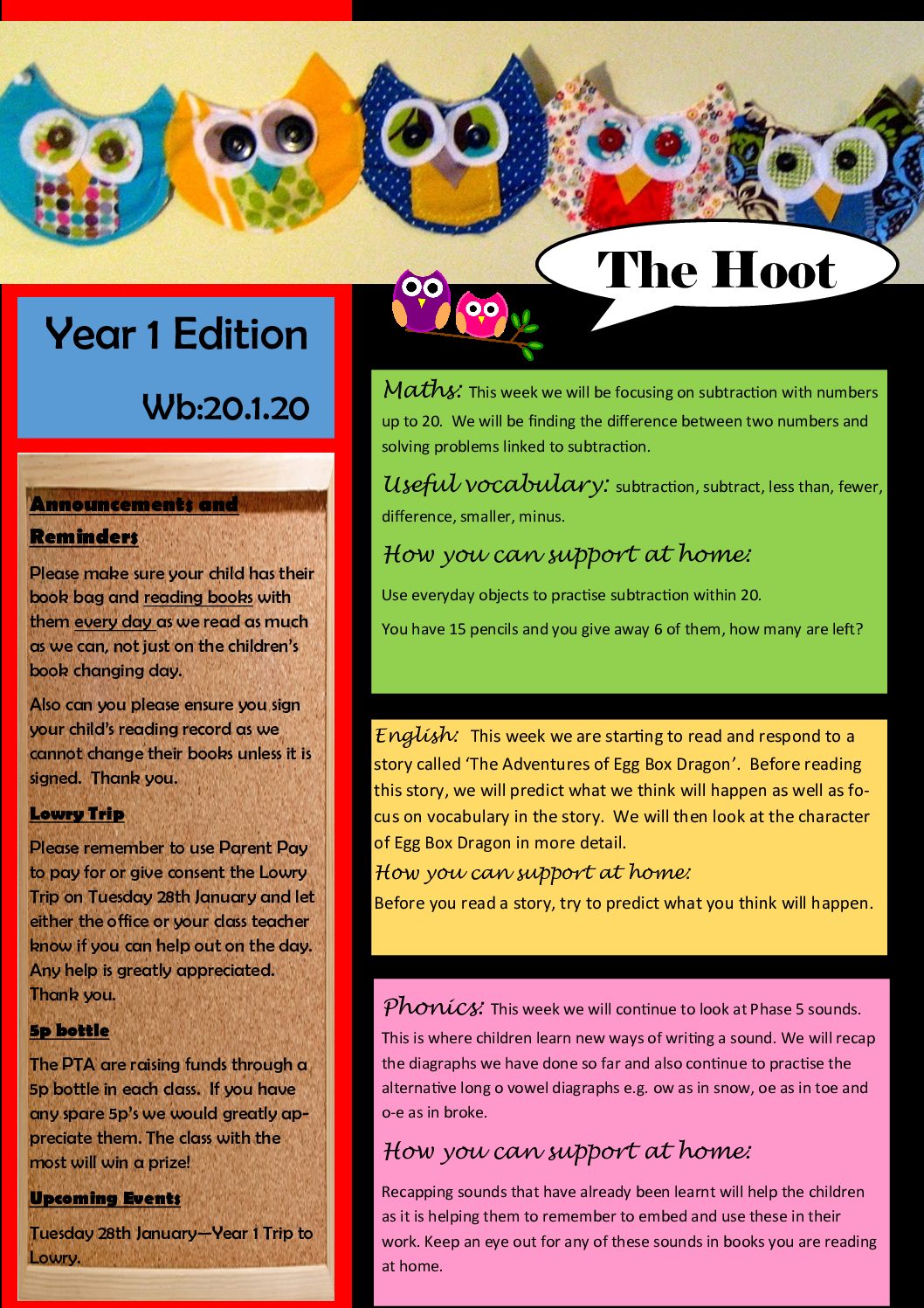 The Hoot

Year 1 Edition

Wb:20.1.20

Announcements and Reminders

Please make sure your child has their book bag and reading books with them every day as we read as much as we can, not just on the children's book changing day.

Also can you please ensure you sign your child's reading record as we cannot change their books unless it is signed. Thank you.

Lowry Trip

Please remember to use Parent Pay to pay for or give consent the Lowry Trip on Tuesday 28th January and let either the office or your class teacher know if you can help out on the day. Any help is greatly appreciated. Thank you.

5p bottle

The PTA are raising funds through a 5p bottle in each class. If you have any spare 5p's we would greatly appreciate them. The class with the most will win a prize!

Upcoming Events

Tuesday 28th January—Year 1 Trip to Lowry.

Maths: This week we will be focusing on subtraction with numbers up to 20. We will be finding the difference between two numbers and solving problems linked to subtraction.

Useful vocabulary: subtraction, subtract, less than, fewer, difference, smaller, minus.

How you can support at home:

Use everyday objects to practise subtraction within 20.

You have 15 pencils and you give away 6 of them, how many are left?

English: This week we are starting to read and respond to a story called 'The Adventures of Egg Box Dragon'. Before reading this story, we will predict what we think will happen as well as focus on vocabulary in the story. We will then look at the character of Egg Box Dragon in more detail.

How you can support at home:

Before you read a story, try to predict what you think will happen.

Phonics: This week we will continue to look at Phase 5 sounds. This is where children learn new ways of writing a sound. We will recap the diagraphs we have done so far and also continue to practise the alternative long o vowel diagraphs e.g. ow as in snow, oe as in toe and o-e as in broke.

How you can support at home:

Recapping sounds that have already been learnt will help the children as it is helping them to remember to embed and use these in their work. Keep an eye out for any of these sounds in books you are reading at home.